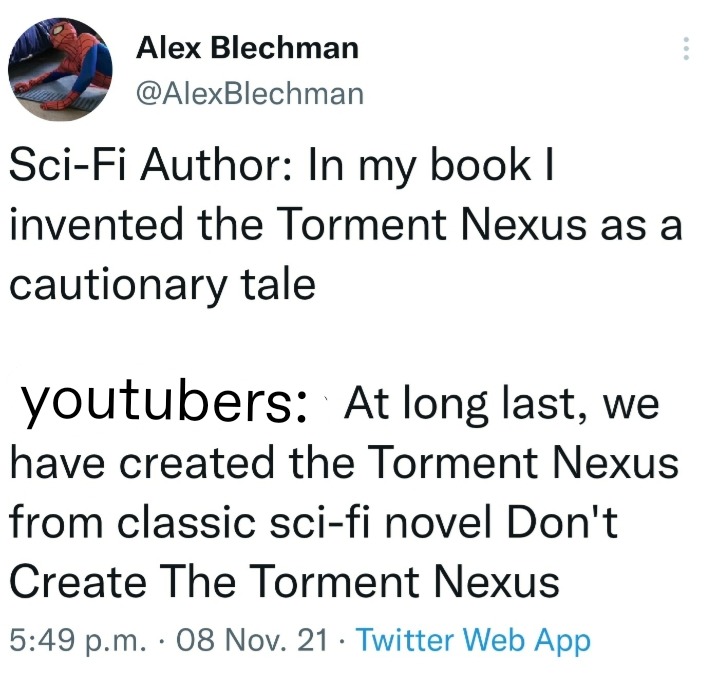 Alex Blechman
@AlexBlechman

Sci-Fi Author: In my book I invented the Torment Nexus as a cautionary tale

youtubers: At long last, we have created the Torment Nexus from classic sci-fi novel Don't Create The Torment Nexus

5:49 p.m. · 08 Nov. 21 · Twitter Web App